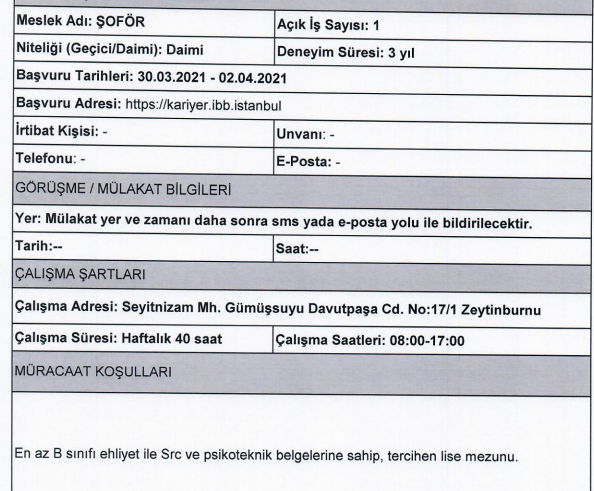 Meslek Adı: ŞOFÖR

Açık İş Sayısı: 1

Niteliği (Geçici/Daimi): Daimi

Deneyim Süresi: 3 yıl

Başvuru Tarihleri: 30.03.2021 - 02.04.2021

Başvuru Adresi: https://kariyer.ibb.istanbul

İrtibat Kişisi: -

Unvanı: -

Telefonu: -

E-Posta: -

GÖRÜŞME / MÜLAKAT BİLGİLERİ

Yer: Mülakat yer ve zamanı daha sonra sms yada e-posta yolu ile bildirilecektir.

Tarih:--

Saat:--

ÇALIŞMA ŞARTLARI

Çalışma Adresi: Seyitnizam Mh. Gümüşsuyu Davutpaşa Cd. No:17/1 Zeytinburnu

Çalışma Süresi: Haftalık 40 saat

Çalışma Saatleri: 08:00-17:00

MÜRACAAT KOŞULLARI

En az B sınıfı ehliyet ile Src ve psikoteknik belgelerine sahip, tercihen lise mezunu.